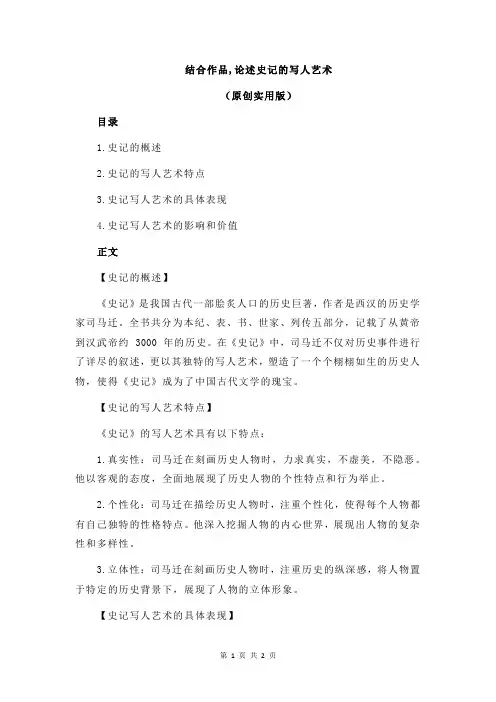 结合作品,论述史记的写人艺术

（原创实用版）

目录

1.史记的概述

2.史记的写人艺术特点

3.史记写人艺术的具体表现

4.史记写人艺术的影响和价值

正文

【史记的概述】

《史记》是我国古代一部脍炙人口的历史巨著，作者是西汉的历史学家司马迁。全书共分为本纪、表、书、世家、列传五部分，记载了从黄帝到汉武帝约 3000 年的历史。在《史记》中，司马迁不仅对历史事件进行了详尽的叙述，更以其独特的写人艺术，塑造了一个个栩栩如生的历史人物，使得《史记》成为了中国古代文学的瑰宝。

【史记的写人艺术特点】

《史记》的写人艺术具有以下特点：

1.真实性：司马迁在刻画历史人物时，力求真实，不虚美，不隐恶。他以客观的态度，全面地展现了历史人物的个性特点和行为举止。

2.个性化：司马迁在描绘历史人物时，注重个性化，使得每个人物都有自己独特的性格特点。他深入挖掘人物的内心世界，展现出人物的复杂性和多样性。

3.立体性：司马迁在刻画历史人物时，注重历史的纵深感，将人物置于特定的历史背景下，展现了人物的立体形象。

【史记写人艺术的具体表现】

第 1 页 共 2 页